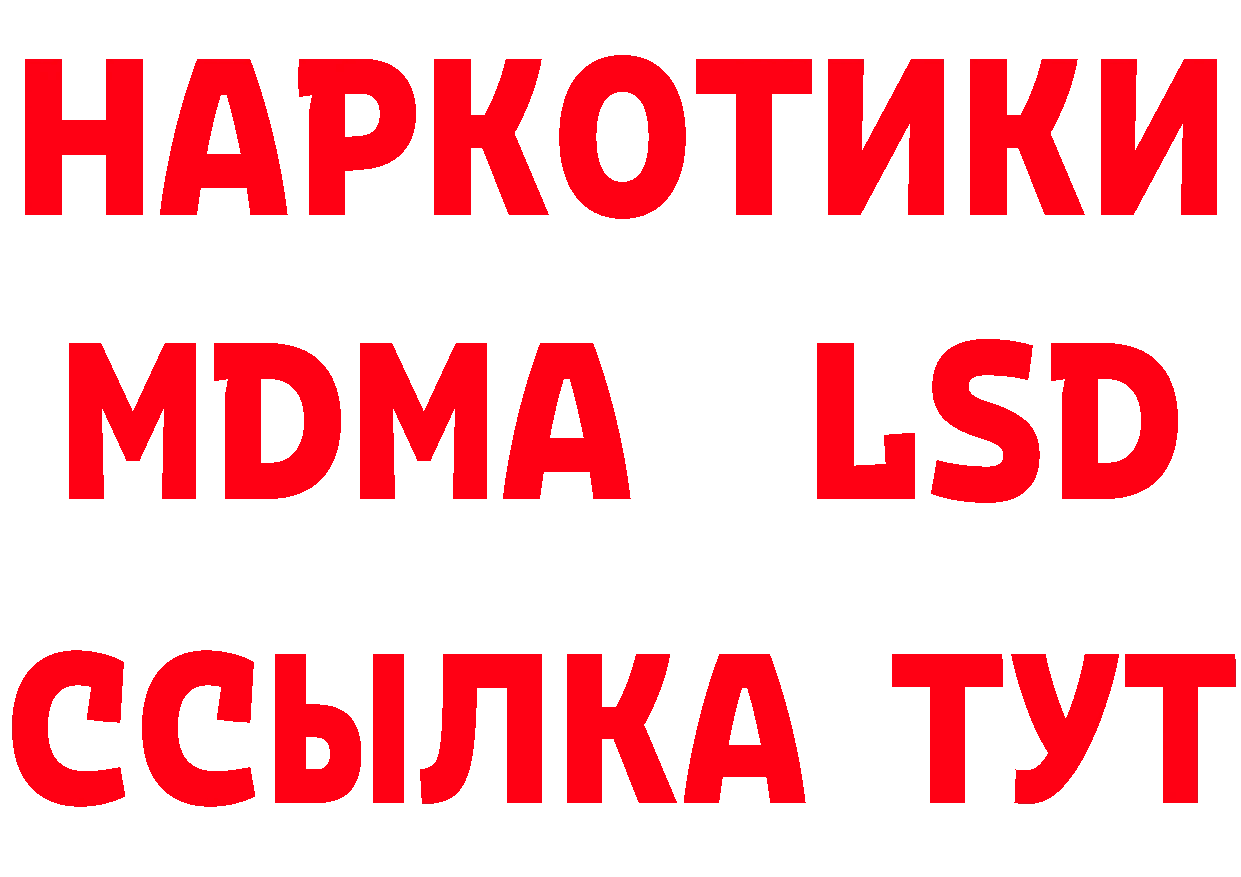 НАРКОТИКИ
MDMA LSD
ССЫЛКА ТУТ